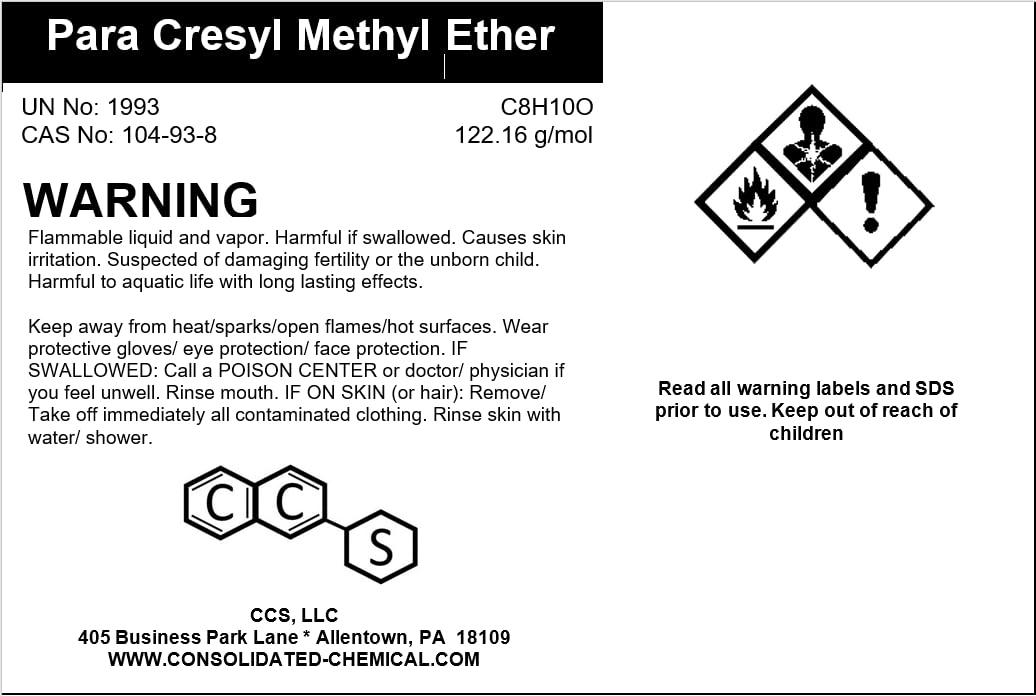 Para Cresyl Methyl Ether

UN No: 1993
CAS No: 104-93-8

C8H10O
122.16 g/mol

WARNING

Flammable liquid and vapor. Harmful if swallowed. Causes skin irritation. Suspected of damaging fertility or the unborn child. Harmful to aquatic life with long lasting effects.

Keep away from heat/sparks/open flames/hot surfaces. Wear protective gloves/ eye protection/ face protection. IF SWALLOWED: Call a POISON CENTER or doctor/ physician if you feel unwell. Rinse mouth. IF ON SKIN (or hair): Remove/ Take off immediately all contaminated clothing. Rinse skin with water/ shower.

C C S

CCS, LLC
405 Business Park Lane * Allentown, PA 18109
WWW.CONSOLIDATED-CHEMICAL.COM

Read all warning labels and SDS prior to use. Keep out of reach of children